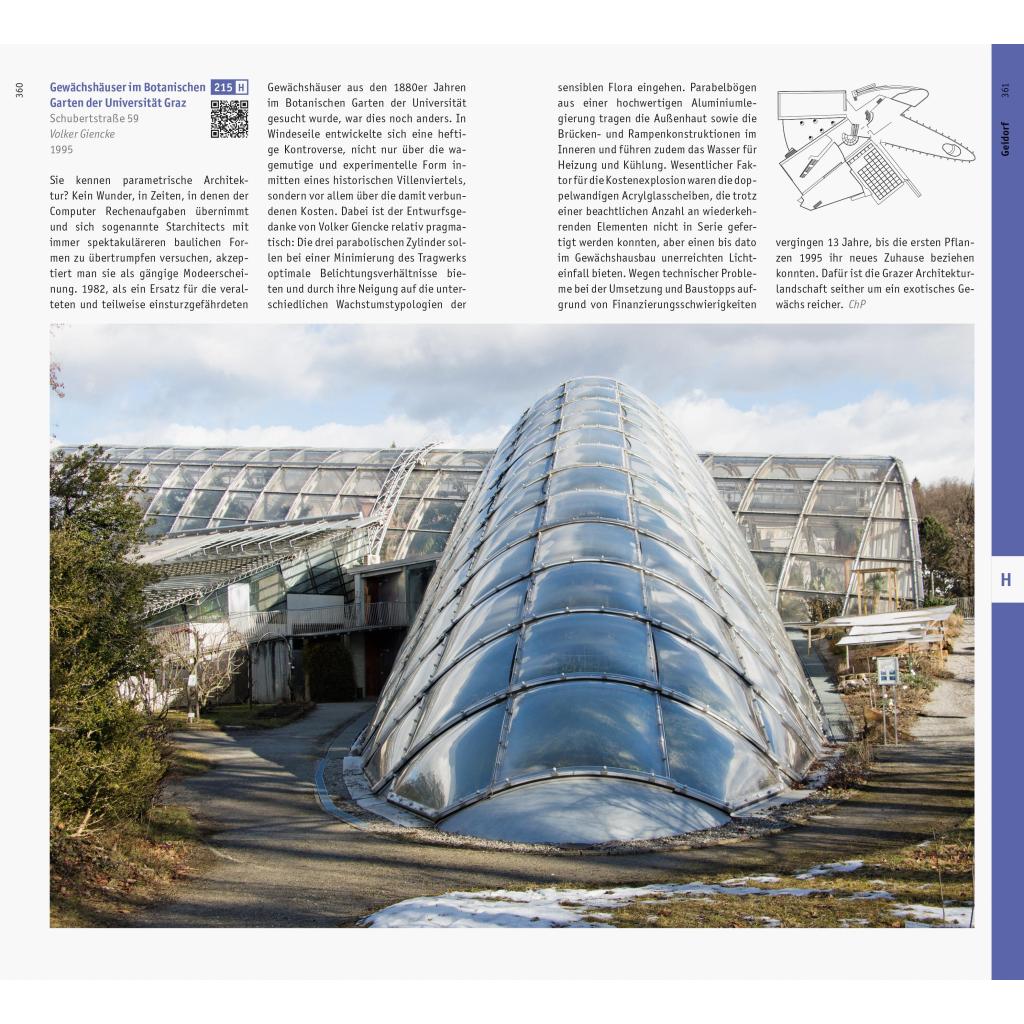 360

Gewächshäuser im Botanischen Garten der Universität Graz 215 H
Schubertstraße 59
Volker Giencke
1995

Sie kennen parametrische Architektur? Kein Wunder, in Zeiten, in denen der Computer Rechenaufgaben übernimmt und sich sogenannte Starchitects mit immer spektakuläreren baulichen Formen zu übertrumpfen versuchen, akzeptiert man sie als gängige Modeerscheinung. 1982, als ein Ersatz für die veralteten und teilweise einsturzgefährdeten Gewächshäuser aus den 1880er Jahren im Botanischen Garten der Universität gesucht wurde, war dies noch anders. In Windeseile entwickelte sich eine heftige Kontroverse, nicht nur über die wagemutige und experimentelle Form inmitten eines historischen Villenviertels, sondern vor allem über die damit verbundenen Kosten. Dabei ist der Entwurfsgedanke von Volker Giencke relativ pragmatisch: Die drei parabolischen Zylinder sollen bei einer Minimierung des Tragwerks optimale Belichtungsverhältnisse bieten und durch ihre Neigung auf die unterschiedlichen Wachstumstypologien der sensiblen Flora eingehen. Parabelbögen aus einer hochwertigen Aluminiumlegierung tragen die Außenhaut sowie die Brücken- und Rampenkonstruktionen im Inneren und führen zudem das Wasser für Heizung und Kühlung. Wesentlicher Faktor für die Kostenexplosion waren die doppelwandigen Acrylglasscheiben, die trotz einer beachtlichen Anzahl an wiederkehrenden Elementen nicht in Serie gefertigt werden konnten, aber einen bis dato im Gewächshausbau unerreichten Lichteinfall bieten. Wegen technischer Probleme bei der Umsetzung und Baustopps aufgrund von Finanzierungsschwierigkeiten vergingen 13 Jahre, bis die ersten Pflanzen 1995 ihr neues Zuhause beziehen konnten. Dafür ist die Grazer Architekturlandschaft seither um ein exotisches Gewächs reicher. ChP

361
Geidorf
H